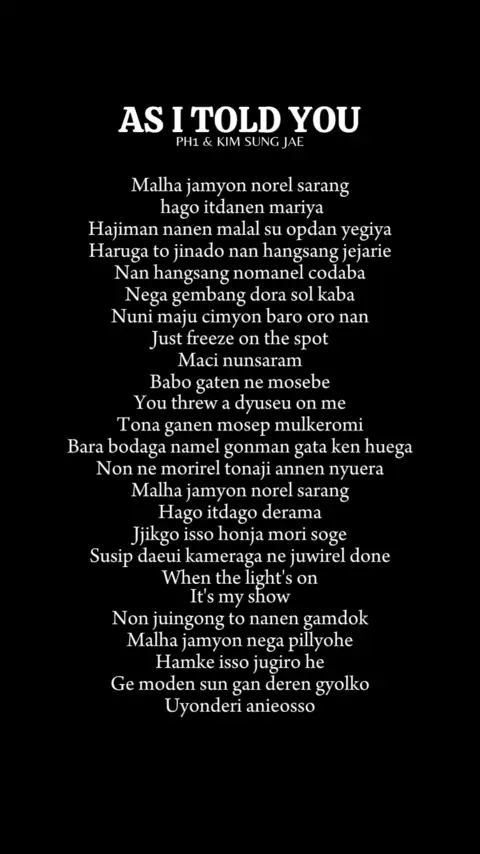 AS I TOLD YOU
PH1 & KIM SUNG JAE

Malha jamyon norel sarang
hago itdanen mariya
Hajiman nanen malal su opdan yegiya
Haruga to jinado nan hangsang jejarie
Nan hangsang nomanel codaba
Nega gembang dora sol kaba
Nuni maju cimyon baro oro nan
Just freeze on the spot
Maci nunsaram
Babo gaten ne mosebe
You threw a dyuseu on me
Tona ganen mosep mulkeromi
Bara bodaga namel gonman gata ken huega
Non ne morirel tonaji annen nyuera
Malha jamyon norel sarang
Hago itdago derama
Jjikgo isso honja mori soge
Susip daeui kameraga ne juwirel done
When the light's on
It's my show
Non juingong to nanen gamdok
Malha jamyon nega pillyohe
Hamke isso jugiro he
Ge moden sun gan deren gyolko
Uyonderi anieosso